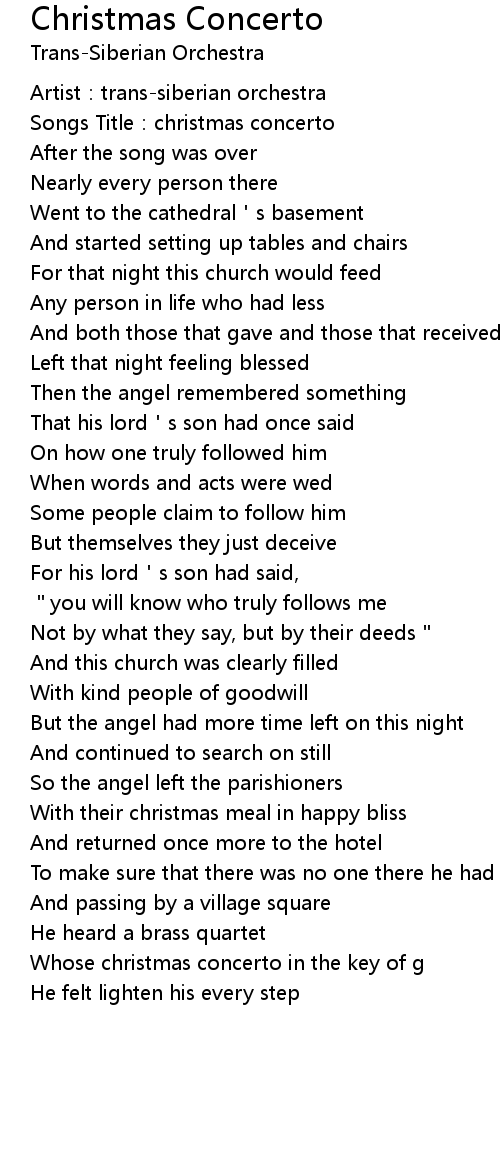 Christmas Concerto
Trans-Siberian Orchestra

Artist : trans-siberian orchestra
Songs Title : christmas concerto
After the song was over
Nearly every person there
Went to the cathedral ' s basement
And started setting up tables and chairs
For that night this church would feed
Any person in life who had less
And both those that gave and those that received
Left that night feeling blessed
Then the angel remembered something
That his lord ' s son had once said
On how one truly followed him
When words and acts were wed
Some people claim to follow him
But themselves they just deceive
For his lord ' s son had said,
" you will know who truly follows me
Not by what they say, but by their deeds "
And this church was clearly filled
With kind people of goodwill
But the angel had more time left on this night
And continued to search on still
So the angel left the parishioners
With their christmas meal in happy bliss
And returned once more to the hotel
To make sure that there was no one there he had
And passing by a village square
He heard a brass quartet
Whose christmas concerto in the key of g
He felt lighten his every step